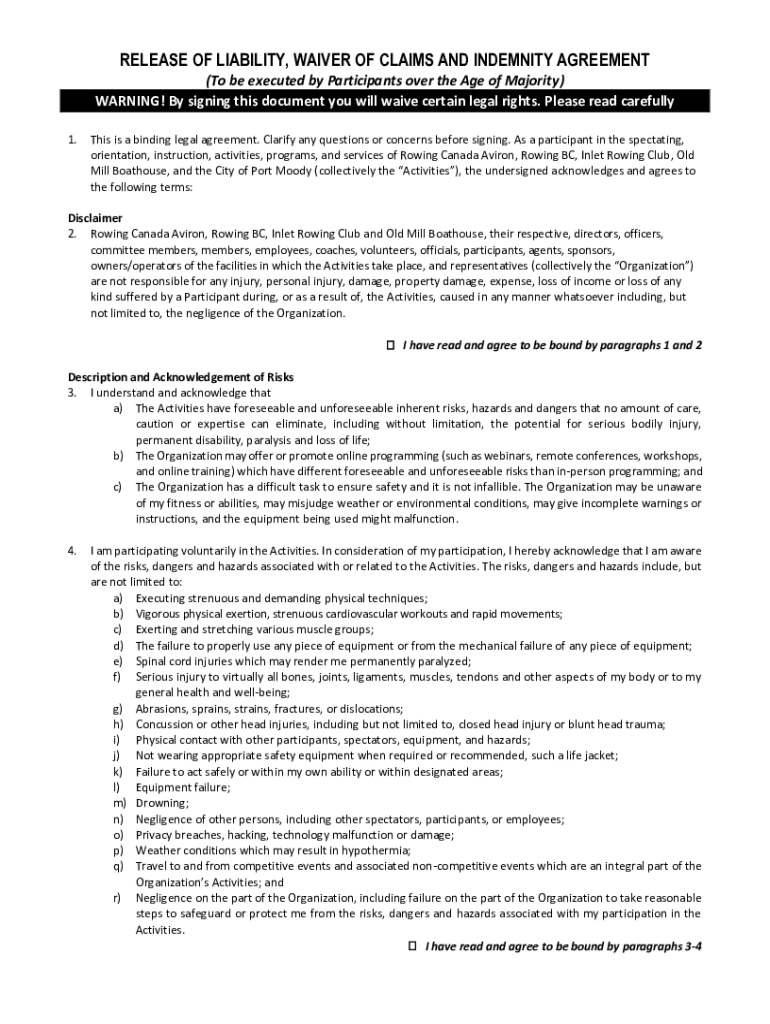 RELEASE OF LIABILITY, WAIVER OF CLAIMS AND INDEMNITY AGREEMENT

(To be executed by Participants over the Age of Majority)

WARNING! By signing this document you will waive certain legal rights. Please read carefully

1. This is a binding legal agreement. Clarify any questions or concerns before signing. As a participant in the spectating, orientation, instruction, activities, programs, and services of Rowing Canada Aviron, Rowing BC, Inlet Rowing Club, Old Mill Boathouse, and the City of Port Moody (collectively the "Activities"), the undersigned acknowledges and agrees to the following terms:

Disclaimer

2. Rowing Canada Aviron, Rowing BC, Inlet Rowing Club and Old Mill Boathouse, their respective, directors, officers, committee members, members, employees, coaches, volunteers, officials, participants, agents, sponsors, owners/operators of the facilities in which the Activities take place, and representatives (collectively the "Organization") are not responsible for any injury, personal injury, damage, property damage, expense, loss of income or loss of any kind suffered by a Participant during, or as a result of, the Activities, caused in any manner whatsoever including, but not limited to, the negligence of the Organization.

☐ I have read and agree to be bound by paragraphs 1 and 2

Description and Acknowledgement of Risks

3. I understand and acknowledge that

a) The Activities have foreseeable and unforeseeable inherent risks, hazards and dangers that no amount of care, caution or expertise can eliminate, including without limitation, the potential for serious bodily injury, permanent disability, paralysis and loss of life;

b) The Organization may offer or promote online programming (such as webinars, remote conferences, workshops, and online training) which have different foreseeable and unforeseeable risks than in-person programming; and

c) The Organization has a difficult task to ensure safety and it is not infallible. The Organization may be unaware of my fitness or abilities, may misjudge weather or environmental conditions, may give incomplete warnings or instructions, and the equipment being used might malfunction.

4. I am participating voluntarily in the Activities. In consideration of my participation, I hereby acknowledge that I am aware of the risks, dangers and hazards associated with or related to the Activities. The risks, dangers and hazards include, but are not limited to:

a) Executing strenuous and demanding physical techniques;

b) Vigorous physical exertion, strenuous cardiovascular workouts and rapid movements;

c) Exerting and stretching various muscle groups;

d) The failure to properly use any piece of equipment or from the mechanical failure of any piece of equipment;

e) Spinal cord injuries which may render me permanently paralyzed;

f) Serious injury to virtually all bones, joints, ligaments, muscles, tendons and other aspects of my body or to my general health and well-being;

g) Abrasions, sprains, strains, fractures, or dislocations;

h) Concussion or other head injuries, including but not limited to, closed head injury or blunt head trauma;

i) Physical contact with other participants, spectators, equipment, and hazards;

j) Not wearing appropriate safety equipment when required or recommended, such a life jacket;

k) Failure to act safely or within my own ability or within designated areas;

l) Equipment failure;

m) Drowning;

n) Negligence of other persons, including other spectators, participants, or employees;

o) Privacy breaches, hacking, technology malfunction or damage;

p) Weather conditions which may result in hypothermia;

q) Travel to and from competitive events and associated non-competitive events which are an integral part of the Organization's Activities; and

r) Negligence on the part of the Organization, including failure on the part of the Organization to take reasonable steps to safeguard or protect me from the risks, dangers and hazards associated with my participation in the Activities.

☐ I have read and agree to be bound by paragraphs 3-4